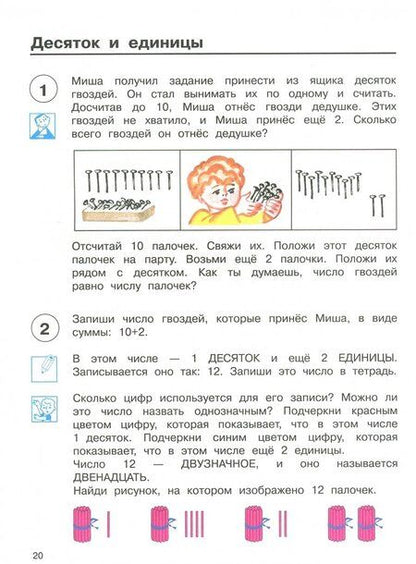 Десяток и единицы

1

Миша получил задание принести из ящика десяток гвоздей. Он стал вынимать их по одному и считать. Досчитав до 10, Миша отнёс гвозди дедушке. Этих гвоздей не хватило, и Миша принёс ещё 2. Сколько всего гвоздей он отнёс дедушке?

Отсчитай 10 палочек. Свяжи их. Положи этот десяток палочек на парту. Возьми ещё 2 палочки. Положи их рядом с десятком. Как ты думаешь, число гвоздей равно числу палочек?

2

Запиши число гвоздей, которые принёс Миша, в виде суммы: 10+2.

В этом числе — 1 ДЕСЯТОК и ещё 2 ЕДИНИЦЫ. Записывается оно так: 12. Запиши это число в тетрадь.

Сколько цифр используется для его записи? Можно ли это число назвать однозначным? Подчеркни красным цветом цифру, которая показывает, что в этом числе 1 десяток. Подчеркни синим цветом цифру, которая показывает, что в этом числе ещё 2 единицы.
Число 12 — ДВУЗНАЧНОЕ, и оно называется ДВЕНАДЦАТЬ.
Найди рисунок, на котором изображено 12 палочек.

20